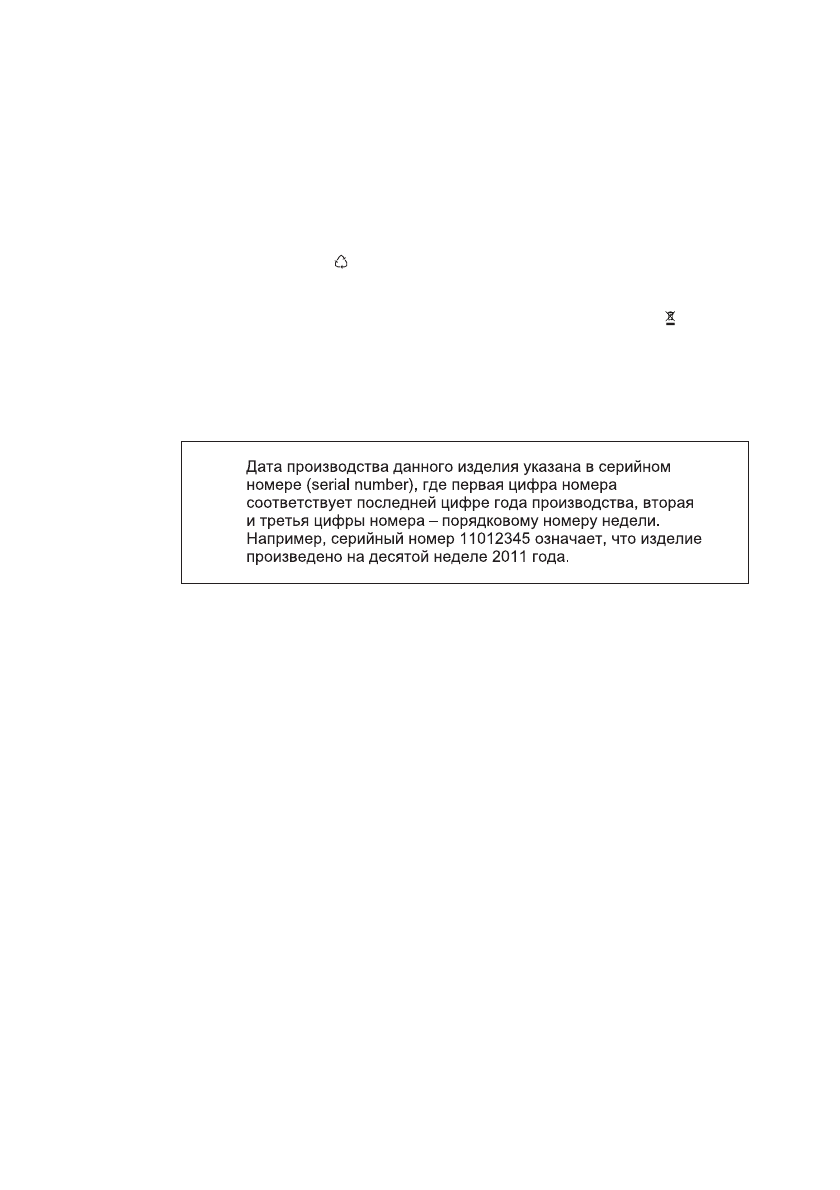 Дата производства данного изделия указана в серийном номере (serial number), где первая цифра номера соответствует последней цифре года производства, вторая и третья цифры номера – порядковому номеру недели. Например, серийный номер 11012345 означает, что изделие произведено на десятой неделе 2011 года.